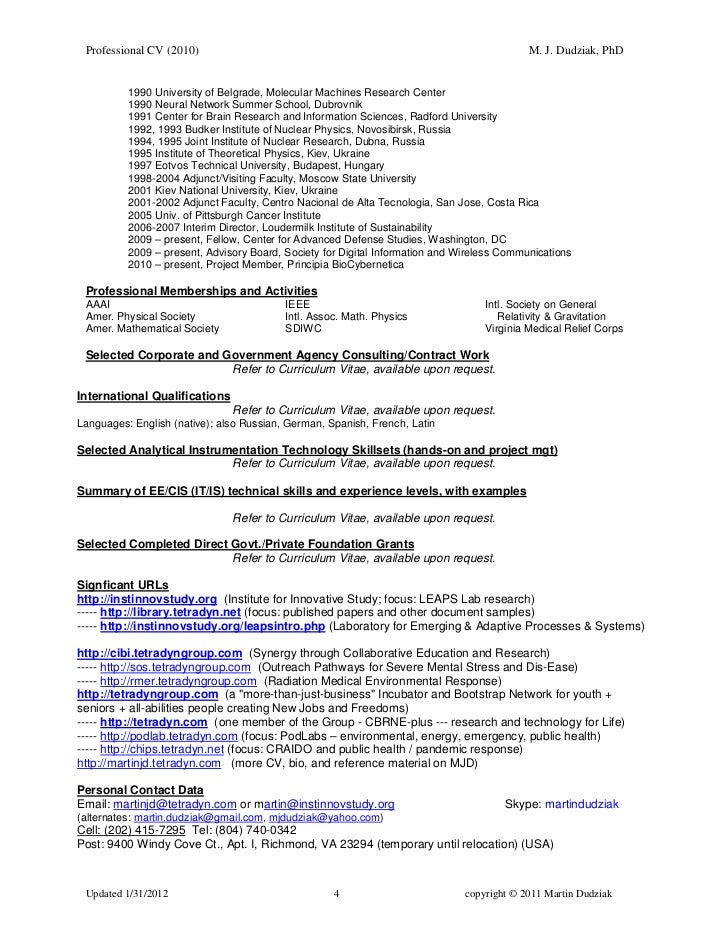 Professional CV (2010) M. J. Dudziak, PhD

1990 University of Belgrade, Molecular Machines Research Center
1990 Neural Network Summer School, Dubrovnik
1991 Center for Brain Research and Information Sciences, Radford University
1992, 1993 Budker Institute of Nuclear Physics, Novosibirsk, Russia
1994, 1995 Joint Institute of Nuclear Research, Dubna, Russia
1995 Institute of Theoretical Physics, Kiev, Ukraine
1997 Eotvos Technical University, Budapest, Hungary
1998-2004 Adjunct/Visiting Faculty, Moscow State University
2001 Kiev National University, Kiev, Ukraine
2001-2002 Adjunct Faculty, Centro Nacional de Alta Tecnologia, San Jose, Costa Rica
2005 Univ. of Pittsburgh Cancer Institute
2006-2007 Interim Director, Loudermilk Institute of Sustainability
2009 – present, Fellow, Center for Advanced Defense Studies, Washington, DC
2009 – present, Advisory Board, Society for Digital Information and Wireless Communications
2010 – present, Project Member, Principia BioCybernetica

Professional Memberships and Activities
AAAI
Amer. Physical Society
Amer. Mathematical Society

IEEE
Intl. Assoc. Math. Physics
SDIWC

Intl. Society on General Relativity & Gravitation
Virginia Medical Relief Corps

Selected Corporate and Government Agency Consulting/Contract Work
Refer to Curriculum Vitae, available upon request.

International Qualifications
Refer to Curriculum Vitae, available upon request.
Languages: English (native); also Russian, German, Spanish, French, Latin

Selected Analytical Instrumentation Technology Skillsets (hands-on and project mgt)
Refer to Curriculum Vitae, available upon request.

Summary of EE/CIS (IT/IS) technical skills and experience levels, with examples

Refer to Curriculum Vitae, available upon request.

Selected Completed Direct Govt./Private Foundation Grants
Refer to Curriculum Vitae, available upon request.

Signficant URLs
http://instinnovstudy.org (Institute for Innovative Study; focus: LEAPS Lab research)
----- http://library.tetradyn.net (focus: published papers and other document samples)
----- http://instinnovstudy.org/leapsintro.php (Laboratory for Emerging & Adaptive Processes & Systems)

http://cibi.tetradyngroup.com (Synergy through Collaborative Education and Research)
----- http://sos.tetradyngroup.com (Outreach Pathways for Severe Mental Stress and Dis-Ease)
----- http://rmer.tetradyngroup.com (Radiation Medical Environmental Response)
http://tetradyngroup.com (a "more-than-just-business" Incubator and Bootstrap Network for youth + seniors + all-abilities people creating New Jobs and Freedoms)
----- http://tetradyn.com (one member of the Group - CBRNE-plus --- research and technology for Life)
----- http://podlab.tetradyn.com (focus: PodLabs – environmental, energy, emergency, public health)
----- http://chips.tetradyn.net (focus: CRAIDO and public health / pandemic response)
http://martinjd.tetradyn.com (more CV, bio, and reference material on MJD)

Personal Contact Data
Email: martinjd@tetradyn.com or martin@instinnovstudy.org Skype: martindudziak
(alternates: martin.dudziak@gmail.com, mjdudziak@yahoo.com)
Cell: (202) 415-7295 Tel: (804) 740-0342
Post: 9400 Windy Cove Ct., Apt. I, Richmond, VA 23294 (temporary until relocation) (USA)

Updated 1/31/2012 4 copyright © 2011 Martin Dudziak